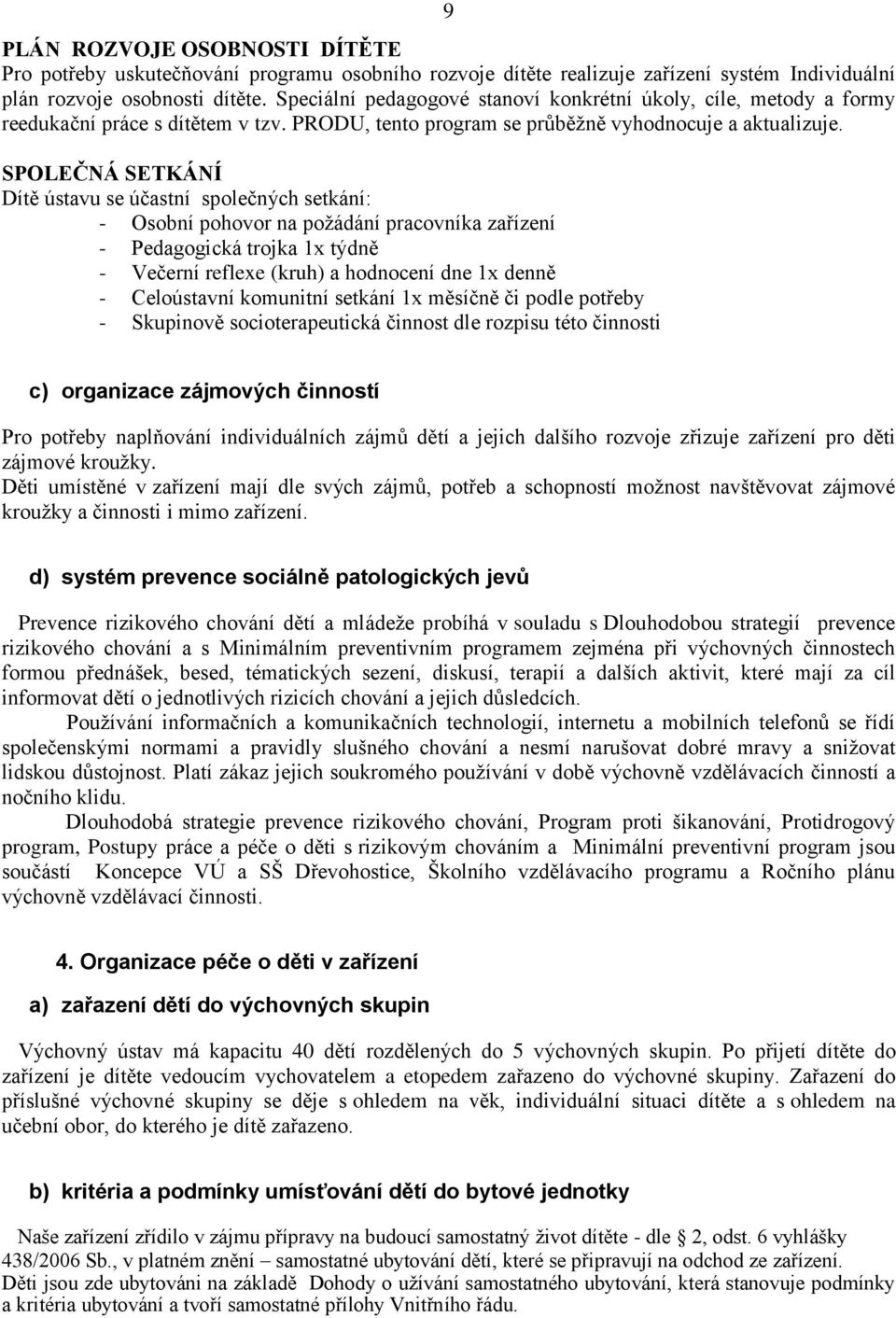 9

PLÁN ROZVOJE OSOBNOSTI DÍTĚTE
Pro potřeby uskutečňování programu osobního rozvoje dítěte realizuje zařízení systém Individuální plán rozvoje osobnosti dítěte. Speciální pedagogové stanoví konkrétní úkoly, cíle, metody a formy reedukační práce s dítětem v tzv. PRODU, tento program se průběžně vyhodnocuje a aktualizuje.

SPOLEČNÁ SETKÁNÍ
Dítě ústavu se účastní společných setkání:
- Osobní pohovor na požádání pracovníka zařízení
- Pedagogická trojka 1x týdně
- Večerní reflexe (kruh) a hodnocení dne 1x denně
- Celoústavní komunitní setkání 1x měsíčně či podle potřeby
- Skupinově socioterapeutická činnost dle rozpisu této činnosti

c) organizace zájmových činností

Pro potřeby naplňování individuálních zájmů dětí a jejich dalšího rozvoje zřizuje zařízení pro děti zájmové kroužky.
Děti umístěné v zařízení mají dle svých zájmů, potřeb a schopností možnost navštěvovat zájmové kroužky a činnosti i mimo zařízení.

d) systém prevence sociálně patologických jevů

Prevence rizikového chování dětí a mládeže probíhá v souladu s Dlouhodobou strategií prevence rizikového chování a s Minimálním preventivním programem zejména při výchovných činnostech formou přednášek, besed, tématických sezení, diskusí, terapií a dalších aktivit, které mají za cíl informovat dětí o jednotlivých rizicích chování a jejich důsledcích.
Používání informačních a komunikačních technologií, internetu a mobilních telefonů se řídí společenskými normami a pravidly slušného chování a nesmí narušovat dobré mravy a snižovat lidskou důstojnost. Platí zákaz jejich soukromého používání v době výchovně vzdělávacích činností a nočního klidu.
Dlouhodobá strategie prevence rizikového chování, Program proti šikanování, Protidrogový program, Postupy práce a péče o děti s rizikovým chováním a Minimální preventivní program jsou součástí Koncepce VÚ a SŠ Dřevohostice, Školního vzdělávacího programu a Ročního plánu výchovně vzdělávací činnosti.

4. Organizace péče o děti v zařízení

a) zařazení dětí do výchovných skupin

Výchovný ústav má kapacitu 40 dětí rozdělených do 5 výchovných skupin. Po přijetí dítěte do zařízení je dítěte vedoucím vychovatelem a etopedem zařazeno do výchovné skupiny. Zařazení do příslušné výchovné skupiny se děje s ohledem na věk, individuální situaci dítěte a s ohledem na učební obor, do kterého je dítě zařazeno.

b) kritéria a podmínky umísťování dětí do bytové jednotky

Naše zařízení zřídilo v zájmu přípravy na budoucí samostatný život dítěte - dle § 2, odst. 6 vyhlášky 438/2006 Sb., v platném znění – samostatné ubytování dětí, které se připravují na odchod ze zařízení.
Děti jsou zde ubytováni na základě Dohody o užívání samostatného ubytování, která stanovuje podmínky a kritéria ubytování a tvoří samostatné přílohy Vnitřního řádu.